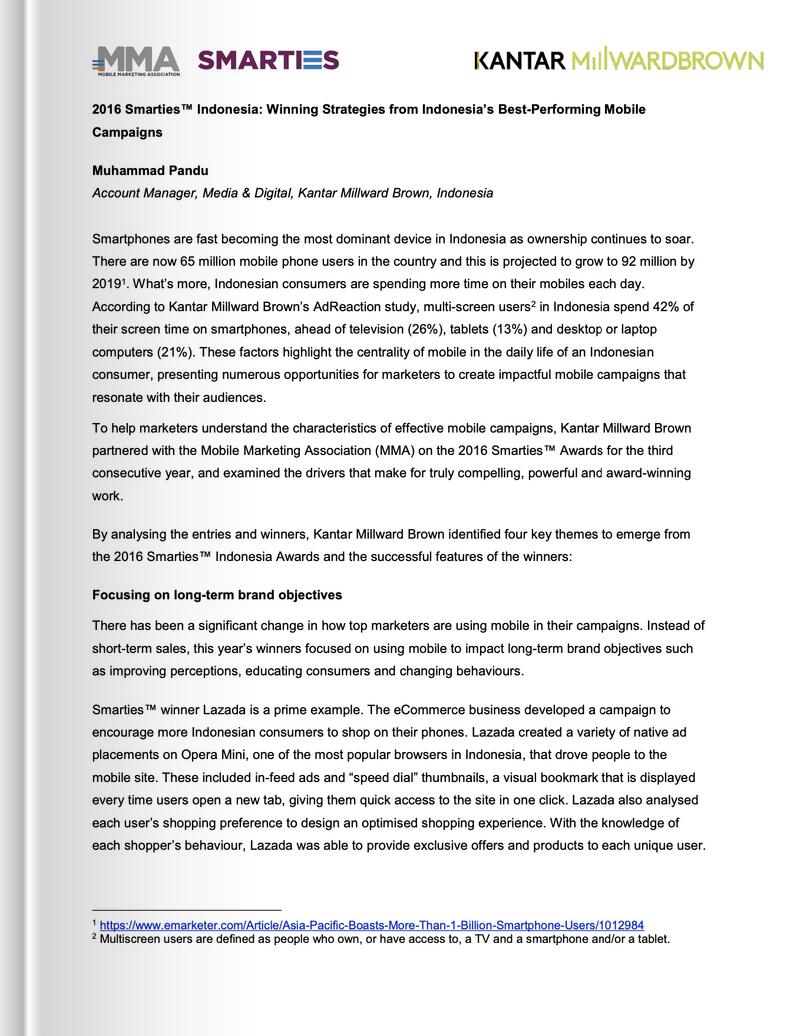 MMA MOBILE MARKETING ASSOCIATION SMARTIES KANTAR MILLWARDBROWN

2016 Smarties™ Indonesia: Winning Strategies from Indonesia's Best-Performing Mobile Campaigns

Muhammad Pandu
Account Manager, Media & Digital, Kantar Millward Brown, Indonesia

Smartphones are fast becoming the most dominant device in Indonesia as ownership continues to soar. There are now 65 million mobile phone users in the country and this is projected to grow to 92 million by 2019$^1$. What's more, Indonesian consumers are spending more time on their mobiles each day. According to Kantar Millward Brown's AdReaction study, multi-screen users$^2$ in Indonesia spend 42% of their screen time on smartphones, ahead of television (26%), tablets (13%) and desktop or laptop computers (21%). These factors highlight the centrality of mobile in the daily life of an Indonesian consumer, presenting numerous opportunities for marketers to create impactful mobile campaigns that resonate with their audiences.

To help marketers understand the characteristics of effective mobile campaigns, Kantar Millward Brown partnered with the Mobile Marketing Association (MMA) on the 2016 Smarties™ Awards for the third consecutive year, and examined the drivers that make for truly compelling, powerful and award-winning work.

By analysing the entries and winners, Kantar Millward Brown identified four key themes to emerge from the 2016 Smarties™ Indonesia Awards and the successful features of the winners:

Focusing on long-term brand objectives

There has been a significant change in how top marketers are using mobile in their campaigns. Instead of short-term sales, this year's winners focused on using mobile to impact long-term brand objectives such as improving perceptions, educating consumers and changing behaviours.

Smarties™ winner Lazada is a prime example. The eCommerce business developed a campaign to encourage more Indonesian consumers to shop on their phones. Lazada created a variety of native ad placements on Opera Mini, one of the most popular browsers in Indonesia, that drove people to the mobile site. These included in-feed ads and "speed dial" thumbnails, a visual bookmark that is displayed every time users open a new tab, giving them quick access to the site in one click. Lazada also analysed each user's shopping preference to design an optimised shopping experience. With the knowledge of each shopper's behaviour, Lazada was able to provide exclusive offers and products to each unique user.

$^1$ https://www.emarketer.com/Article/Asia-Pacific-Boasts-More-Than-1-Billion-Smartphone-Users/1012984
$^2$ Multiscreen users are defined as people who own, or have access to, a TV and a smartphone and/or a tablet.